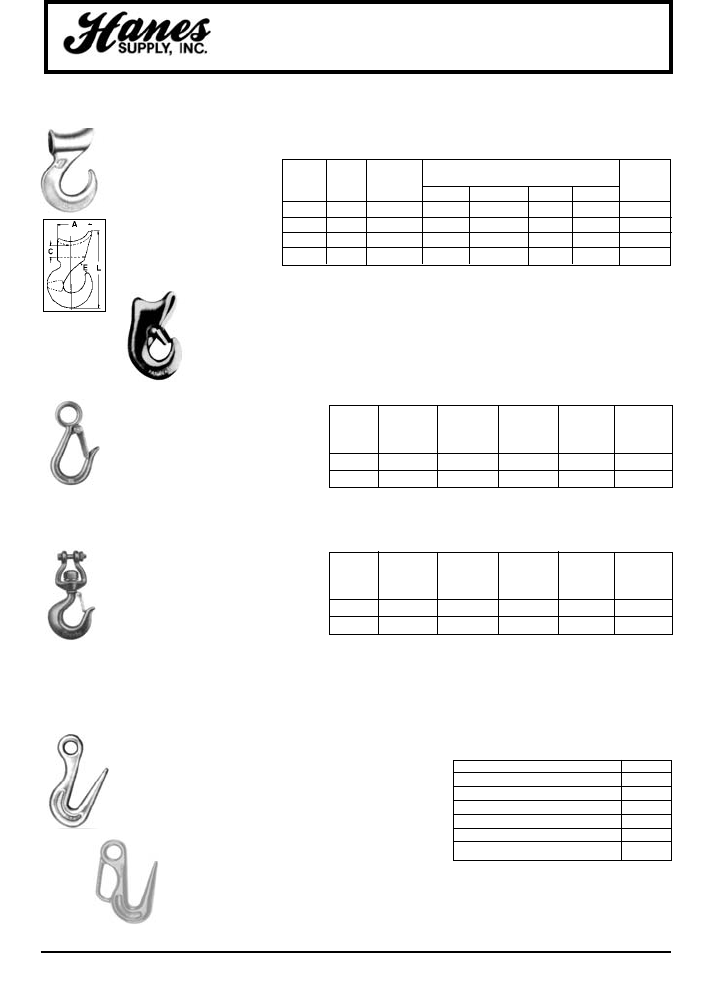 Hanes SUPPLY, INC.

A

C

E

L